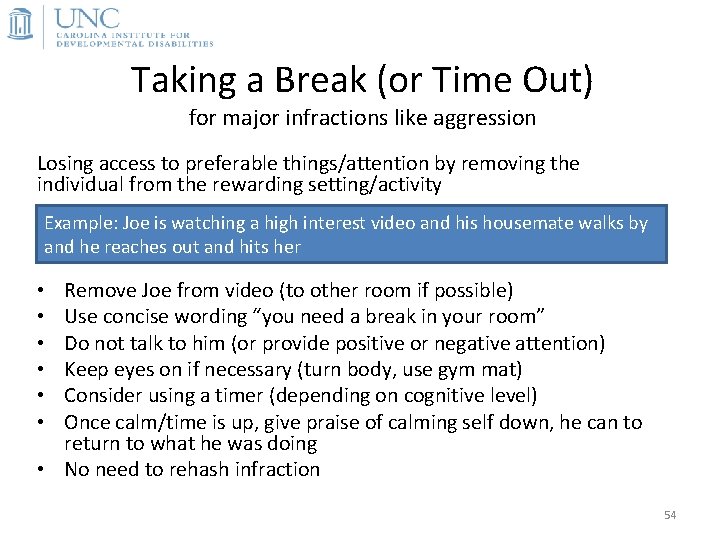 UNC
CAROLINA INSTITUTE FOR
DEVELOPMENTAL DISABILITIES

Taking a Break (or Time Out)

for major infractions like aggression

Losing access to preferable things/attention by removing the individual from the rewarding setting/activity

Example: Joe is watching a high interest video and his housemate walks by and he reaches out and hits her

• Remove Joe from video (to other room if possible)
• Use concise wording "you need a break in your room"
• Do not talk to him (or provide positive or negative attention)
• Keep eyes on if necessary (turn body, use gym mat)
• Consider using a timer (depending on cognitive level)
• Once calm/time is up, give praise of calming self down, he can to return to what he was doing
• No need to rehash infraction

54